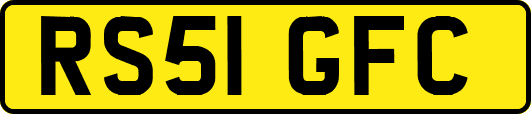 RS51 GFC